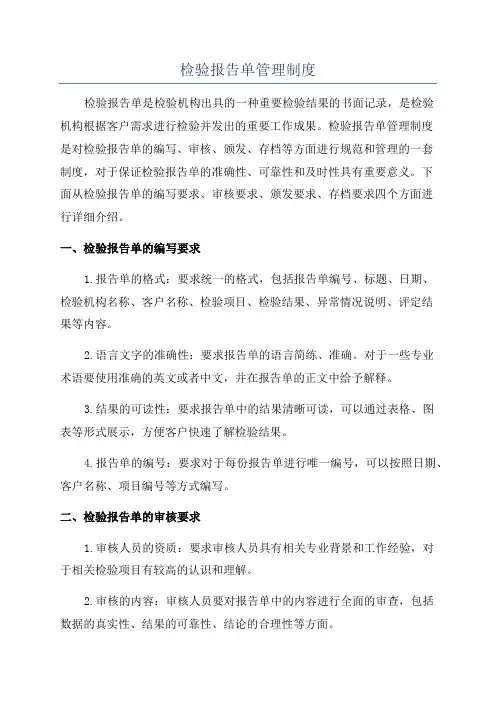 检验报告单管理制度

检验报告单是检验机构出具的一种重要检验结果的书面记录，是检验机构根据客户需求进行检验并发出的重要工作成果。检验报告单管理制度是对检验报告单的编写、审核、颁发、存档等方面进行规范和管理的一套制度，对于保证检验报告单的准确性、可靠性和及时性具有重要意义。下面从检验报告单的编写要求、审核要求、颁发要求、存档要求四个方面进行详细介绍。

一、检验报告单的编写要求

1.报告单的格式：要求统一的格式，包括报告单编号、标题、日期、检验机构名称、客户名称、检验项目、检验结果、异常情况说明、评定结果等内容。

2.语言文字的准确性：要求报告单的语言简练、准确。对于一些专业术语要使用准确的英文或者中文，并在报告单的正文中给予解释。

3.结果的可读性：要求报告单中的结果清晰可读，可以通过表格、图表等形式展示，方便客户快速了解检验结果。

4.报告单的编号：要求对于每份报告单进行唯一编号，可以按照日期、客户名称、项目编号等方式编写。

二、检验报告单的审核要求

1.审核人员的资质：要求审核人员具有相关专业背景和工作经验，对于相关检验项目有较高的认识和理解。

2.审核的内容：审核人员要对报告单中的内容进行全面的审查，包括数据的真实性、结果的可靠性、结论的合理性等方面。